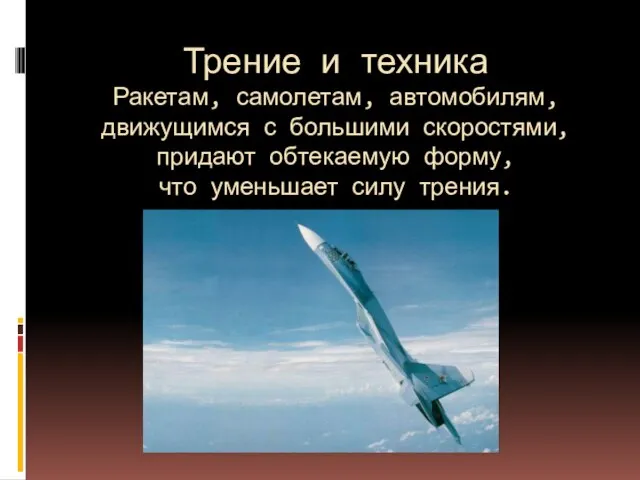 Трение и техника
Ракетам, самолетам, автомобилям, движущимся с большими скоростями, придают обтекаемую форму, что уменьшает силу трения.